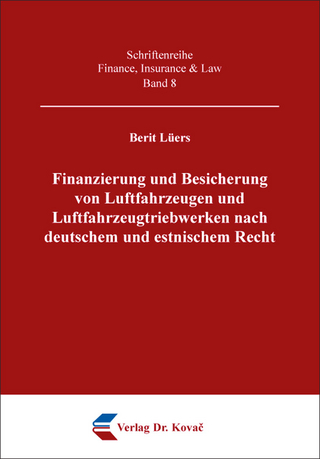 Schriftenreihe
Finance, Insurance & Law
Band 8

Berit Lüers

Finanzierung und Besicherung von Luftfahrzeugen und Luftfahrzeugtriebwerken nach deutschem und estnischem Recht

Verlag Dr. Kovač